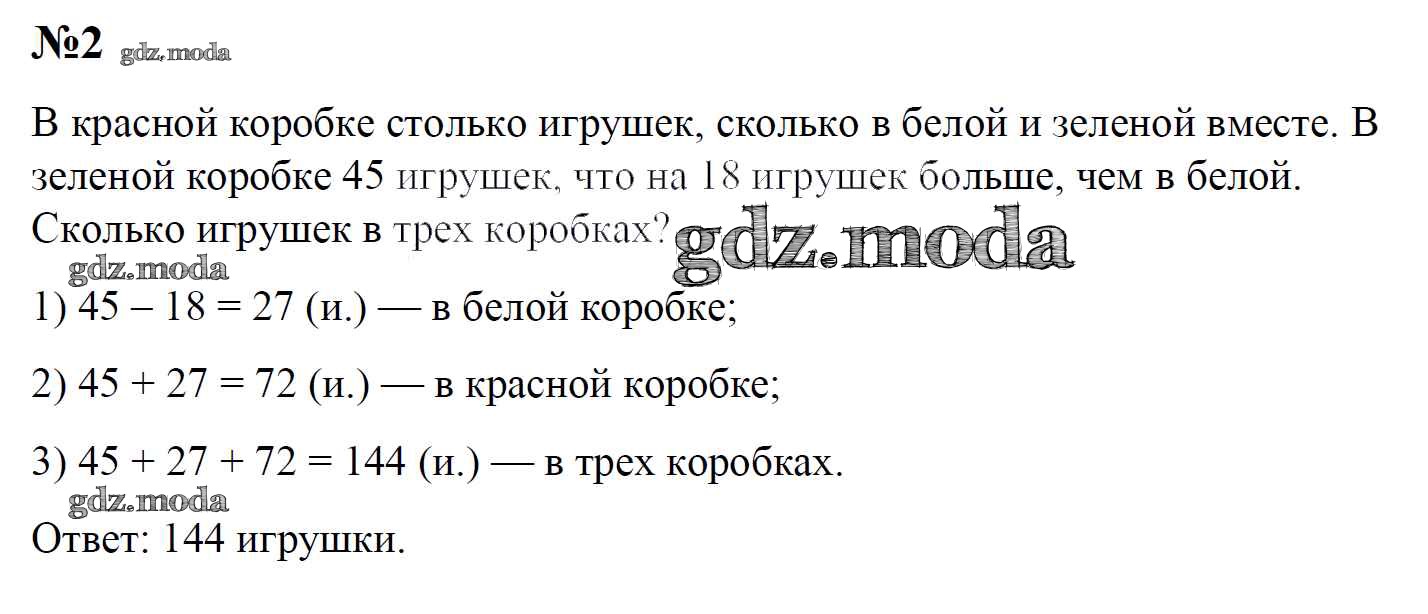 №2

В красной коробке столько игрушек, сколько в белой и зеленой вместе. В зеленой коробке 45 игрушек, что на 18 игрушек больше, чем в белой. Сколько игрушек в трех коробках?

1) $45 - 18 = 27$ (и.) — в белой коробке;

2) $45 + 27 = 72$ (и.) — в красной коробке;

3) $45 + 27 + 72 = 144$ (и.) — в трех коробках.

Ответ: 144 игрушки.

gdz.moda